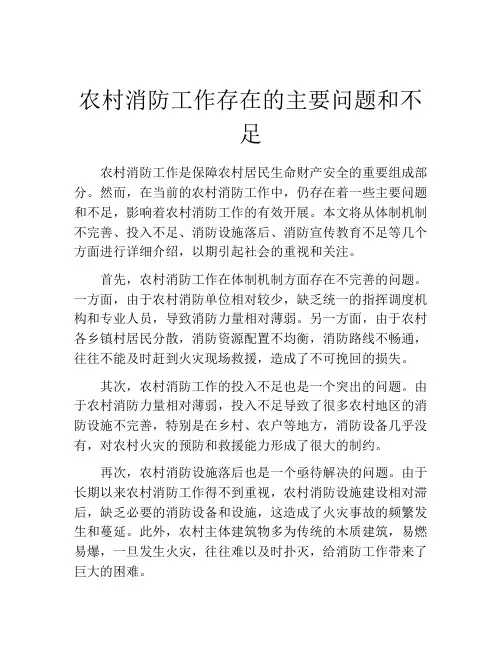 农村消防工作存在的主要问题和不足

农村消防工作是保障农村居民生命财产安全的重要组成部分。然而，在当前的农村消防工作中，仍存在着一些主要问题和不足，影响着农村消防工作的有效开展。本文将从体制机制不完善、投入不足、消防设施落后、消防宣传教育不足等几个方面进行详细介绍，以期引起社会的重视和关注。

首先，农村消防工作在体制机制方面存在不完善的问题。一方面，由于农村消防单位相对较少，缺乏统一的指挥调度机构和专业人员，导致消防力量相对薄弱。另一方面，由于农村各乡镇村居民分散，消防资源配置不均衡，消防路线不畅通，往往不能及时赶到火灾现场救援，造成了不可挽回的损失。

其次，农村消防工作的投入不足也是一个突出的问题。由于农村消防力量相对薄弱，投入不足导致了很多农村地区的消防设施不完善，特别是在乡村、农户等地方，消防设备几乎没有，对农村火灾的预防和救援能力形成了很大的制约。

再次，农村消防设施落后也是一个亟待解决的问题。由于长期以来农村消防工作得不到重视，农村消防设施建设相对滞后，缺乏必要的消防设备和设施，这造成了火灾事故的频繁发生和蔓延。此外，农村主体建筑物多为传统的木质建筑，易燃易爆，一旦发生火灾，往往难以及时扑灭，给消防工作带来了巨大的困难。